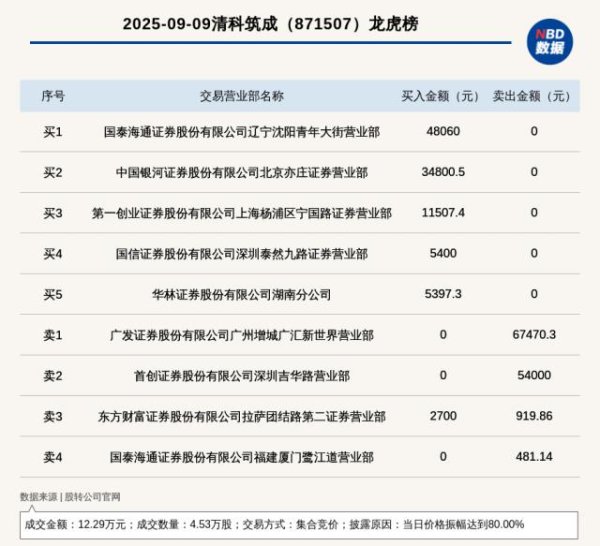 2025-09-09清科筑成（871507）龙虎榜

NBD
数据

| 序号 | 交易营业部名称 | 买入金额（元） | 卖出金额（元） |
|---|---|---|---|
| 买1 | 国泰海通证券股份有限公司辽宁沈阳青年大街营业部 | 48060 | 0 |
| 买2 | 中国银河证券股份有限公司北京亦庄证券营业部 | 34800.5 | 0 |
| 买3 | 第一创业证券股份有限公司上海杨浦区宁国路证券营业部 | 11507.4 | 0 |
| 买4 | 国信证券股份有限公司深圳泰然九路证券营业部 | 5400 | 0 |
| 买5 | 华林证券股份有限公司湖南分公司 | 5397.3 | 0 |
| 卖1 | 广发证券股份有限公司广州增城广汇新世界营业部 | 0 | 67470.3 |
| 卖2 | 首创证券股份有限公司深圳吉华路营业部 | 0 | 54000 |
| 卖3 | 东方财富证券股份有限公司拉萨团结路第二证券营业部 | 2700 | 919.86 |
| 卖4 | 国泰海通证券股份有限公司福建厦门鹭江道营业部 | 0 | 481.14 |

数据来源 | 股转公司官网

成交金额：12.29万元；成交数量：4.53万股；交易方式：集合竞价；披露原因：当日价格振幅达到80.00%